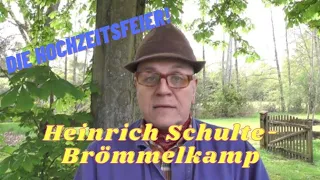 DIE HOCHZEITSFEIER!

Heinrich Schulte-Brömmelkamp